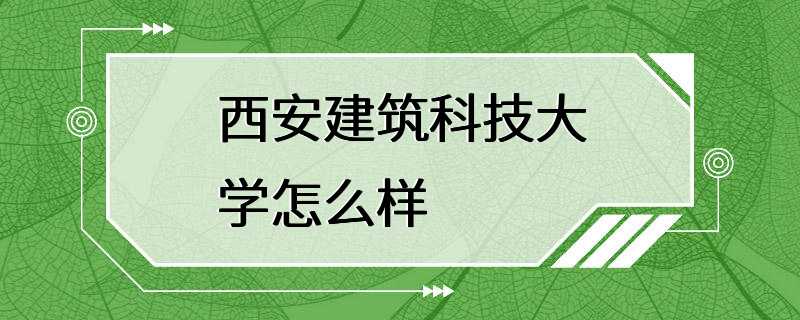 西安建筑科技大学怎么样